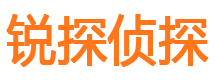 锐探侦探